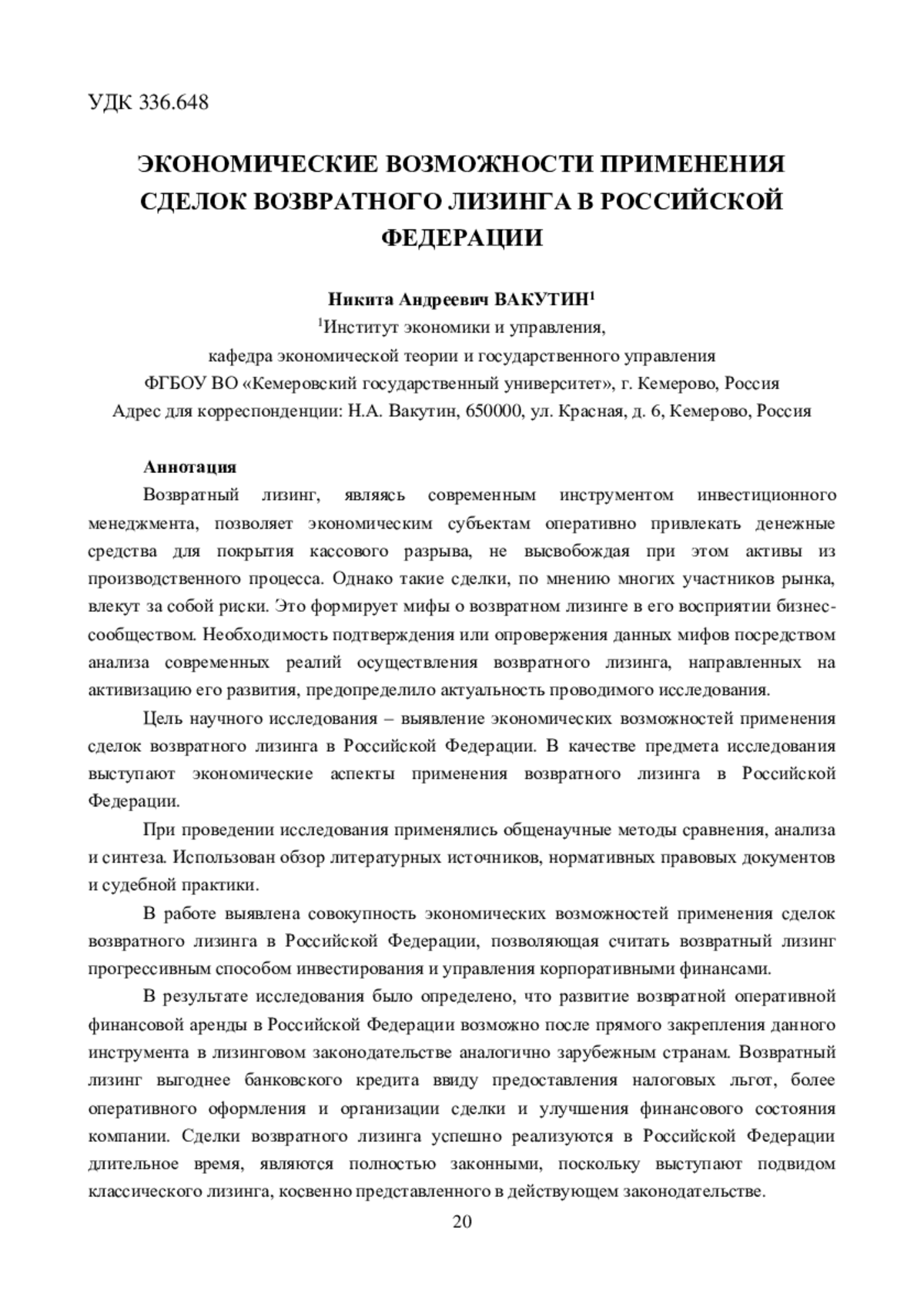 УДК 336.648

ЭКОНОМИЧЕСКИЕ ВОЗМОЖНОСТИ ПРИМЕНЕНИЯ СДЕЛОК ВОЗВРАТНОГО ЛИЗИНГА В РОССИЙСКОЙ ФЕДЕРАЦИИ

Никита Андреевич ВАКУТИН$^1$
$^1$Институт экономики и управления,
кафедра экономической теории и государственного управления
ФГБОУ ВО «Кемеровский государственный университет», г. Кемерово, Россия
Адрес для корреспонденции: Н.А. Вакутин, 650000, ул. Красная, д. 6, Кемерово, Россия

Аннотация
Возвратный лизинг, являясь современным инструментом инвестиционного менеджмента, позволяет экономическим субъектам оперативно привлекать денежные средства для покрытия кассового разрыва, не высвобождая при этом активы из производственного процесса. Однако такие сделки, по мнению многих участников рынка, влекут за собой риски. Это формирует мифы о возвратном лизинге в его восприятии бизнес-сообществом. Необходимость подтверждения или опровержения данных мифов посредством анализа современных реалий осуществления возвратного лизинга, направленных на активизацию его развития, предопределило актуальность проводимого исследования.

Цель научного исследования – выявление экономических возможностей применения сделок возвратного лизинга в Российской Федерации. В качестве предмета исследования выступают экономические аспекты применения возвратного лизинга в Российской Федерации.

При проведении исследования применялись общенаучные методы сравнения, анализа и синтеза. Использован обзор литературных источников, нормативных правовых документов и судебной практики.

В работе выявлена совокупность экономических возможностей применения сделок возвратного лизинга в Российской Федерации, позволяющая считать возвратный лизинг прогрессивным способом инвестирования и управления корпоративными финансами.

В результате исследования было определено, что развитие возвратной оперативной финансовой аренды в Российской Федерации возможно после прямого закрепления данного инструмента в лизинговом законодательстве аналогично зарубежным странам. Возвратный лизинг выгоднее банковского кредита ввиду предоставления налоговых льгот, более оперативного оформления и организации сделки и улучшения финансового состояния компании. Сделки возвратного лизинга успешно реализуются в Российской Федерации длительное время, являются полностью законными, поскольку выступают подвидом классического лизинга, косвенно представленного в действующем законодательстве.

20